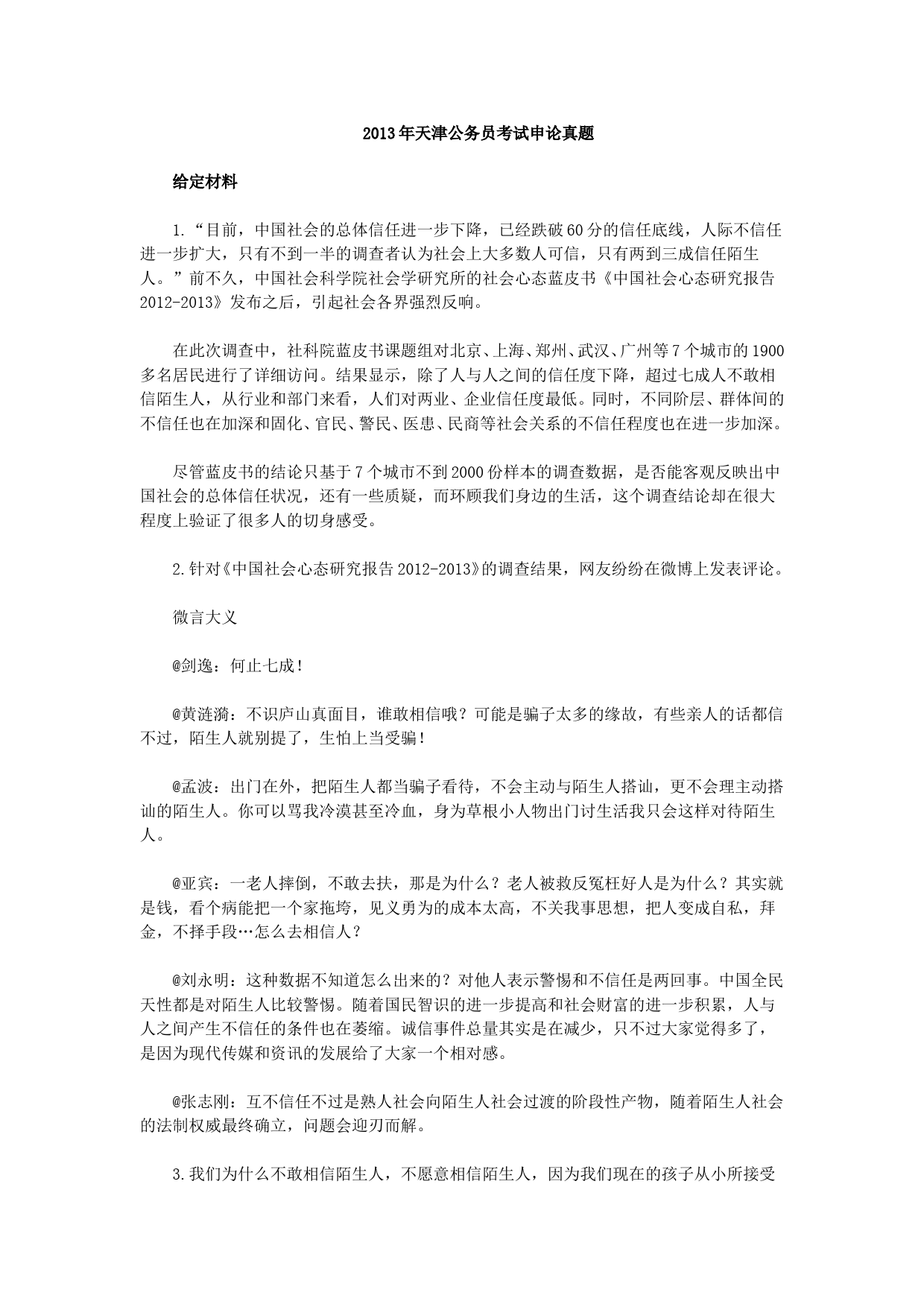 2013年天津公务员考试申论真题

给定材料

1.“目前，中国社会的总体信任进一步下降，已经跌破60分的信任底线，人际不信任进一步扩大，只有不到一半的调查者认为社会上大多数人可信，只有两到三成信任陌生人。”前不久，中国社会科学院社会学研究所的社会心态蓝皮书《中国社会心态研究报告2012-2013》发布之后，引起社会各界强烈反响。

在此次调查中，社科院蓝皮书课题组对北京、上海、郑州、武汉、广州等7个城市的1900多名居民进行了详细访问。结果显示，除了人与人之间的信任度下降，超过七成人不敢相信陌生人，从行业和部门来看，人们对两业、企业信任度最低。同时，不同阶层、群体间的不信任也在加深和固化、官民、警民、医患、民商等社会关系的不信任程度也在进一步加深。

尽管蓝皮书的结论只基于7个城市不到2000份样本的调查数据，是否能客观反映出中国社会的总体信任状况，还有一些质疑，而环顾我们身边的生活，这个调查结论却在很大程度上验证了很多人的切身感受。

2.针对《中国社会心态研究报告2012-2013》的调查结果，网友纷纷在微博上发表评论。

微言大义

@剑逸：何止七成！

@黄涟漪：不识庐山真面目，谁敢相信哦？可能是骗子太多的缘故，有些亲人的话都信不过，陌生人就别提了，生怕上当受骗！

@孟波：出门在外，把陌生人都当骗子看待，不会主动与陌生人搭讪，更不会理主动搭讪的陌生人。你可以骂我冷漠甚至冷血，身为草根小人物出门讨生活我只会这样对待陌生人。

@亚宾：一老人摔倒，不敢去扶，那是为什么？老人被救反冤枉好人是为什么？其实就是钱，看个病能把一个家拖垮，见义勇为的成本太高，不关我事思想，把人变成自私，拜金，不择手段…怎么去相信人？

@刘永明：这种数据不知道怎么出来的？对他人表示警惕和不信任是两回事。中国全民天性都是对陌生人比较警惕。随着国民智识的进一步提高和社会财富的进一步积累，人与人之间产生不信任的条件也在萎缩。诚信事件总量其实是在减少，只不过大家觉得多了，是因为现代传媒和资讯的发展给了大家一个相对感。

@张志刚：互不信任不过是熟人社会向陌生人社会过渡的阶段性产物，随着陌生人社会的法制权威最终确立，问题会迎刃而解。

3.我们为什么不敢相信陌生人，不愿意相信陌生人，因为我们现在的孩子从小所接受